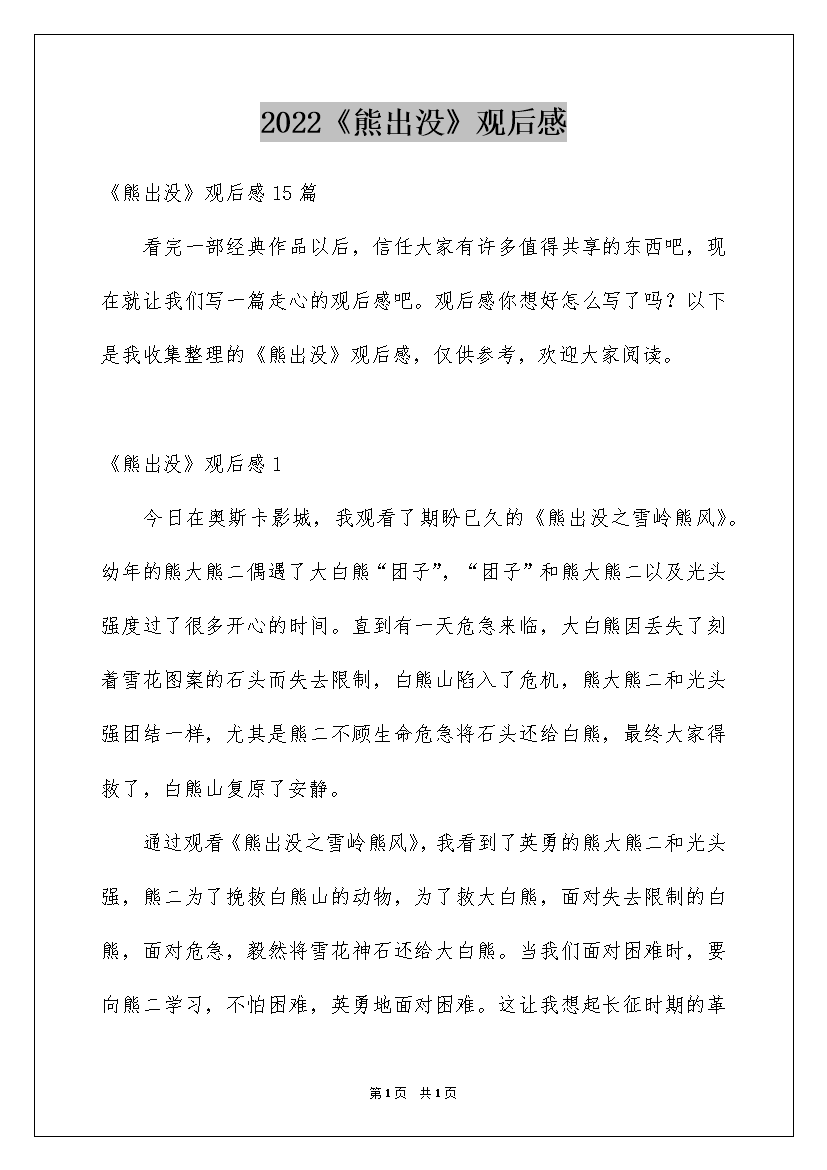 2022《熊出没》观后感

《熊出没》观后感15篇

看完一部经典作品以后，信任大家有许多值得共享的东西吧，现在就让我们写一篇走心的观后感吧。观后感你想好怎么写了吗？以下是我收集整理的《熊出没》观后感，仅供参考，欢迎大家阅读。

《熊出没》观后感1

今日在奥斯卡影城，我观看了期盼已久的《熊出没之雪岭熊风》。幼年的熊大熊二偶遇了大白熊“团子”，“团子”和熊大熊二以及光头强度过了很多开心的时间。直到有一天危急来临，大白熊因丢失了刻着雪花图案的石头而失去限制，白熊山陷入了危机，熊大熊二和光头强团结一样，尤其是熊二不顾生命危急将石头还给白熊，最终大家得救了，白熊山复原了安静。

通过观看《熊出没之雪岭熊风》，我看到了英勇的熊大熊二和光头强，熊二为了挽救白熊山的动物，为了救大白熊，面对失去限制的白熊，面对危急，毅然将雪花神石还给大白熊。当我们面对困难时，要向熊二学习，不怕困难，英勇地面对困难。这让我想起长征时期的革

第1页 共1页